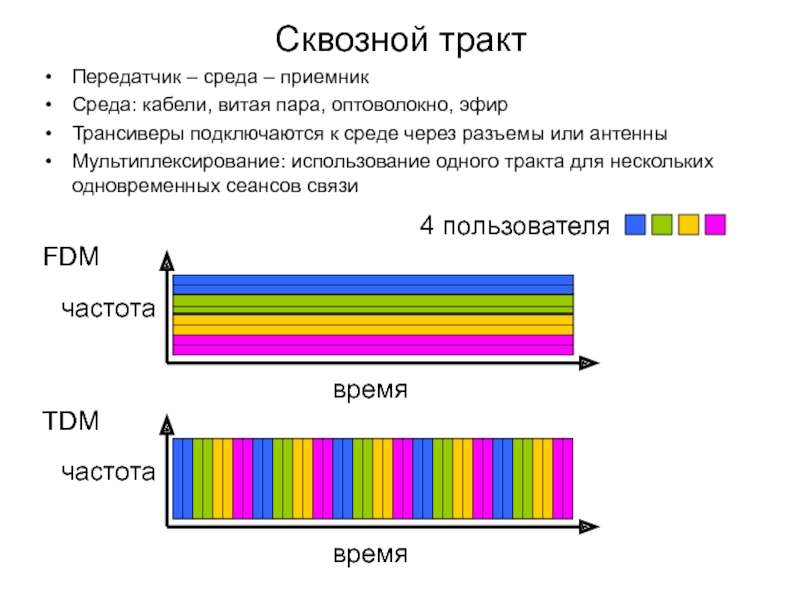 Сквозной тракт

• Передатчик – среда – приемник
• Среда: кабели, витая пара, оптоволокно, эфир
• Трансиверы подключаются к среде через разъемы или антенны
• Мультиплексирование: использование одного тракта для нескольких одновременных сеансов связи

4 пользователя

FDM

частота

время

TDM

частота

время